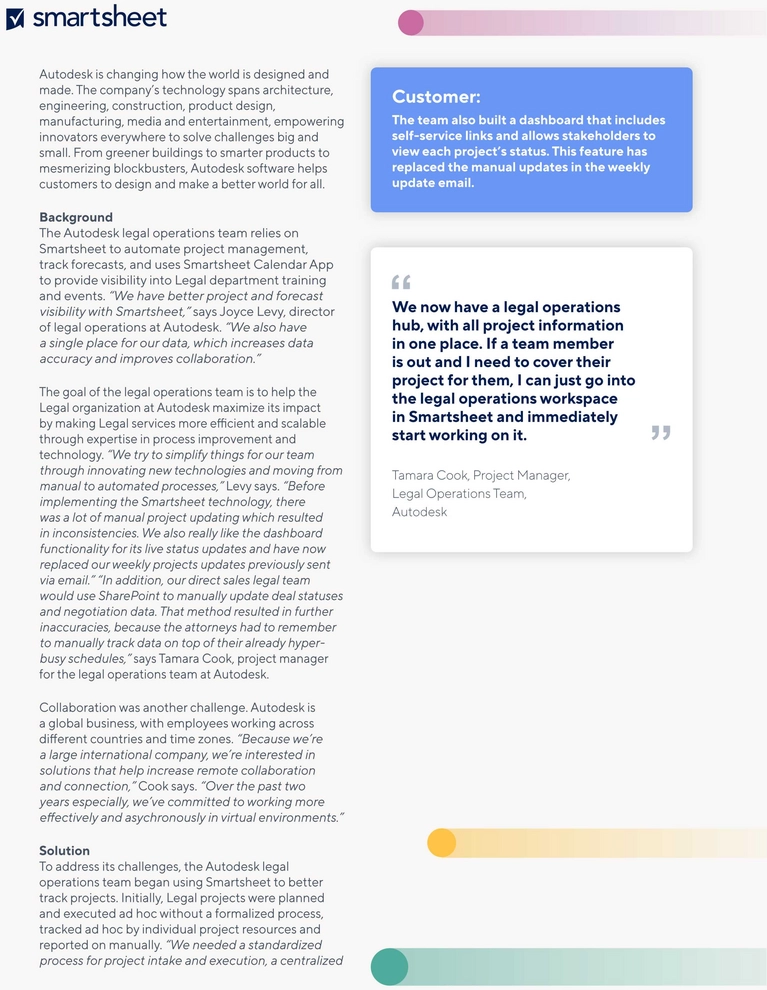 smartsheet

Autodesk is changing how the world is designed and made. The company's technology spans architecture, engineering, construction, product design, manufacturing, media and entertainment, empowering innovators everywhere to solve challenges big and small. From greener buildings to smarter products to mesmerizing blockbusters, Autodesk software helps customers to design and make a better world for all.

Background
The Autodesk legal operations team relies on Smartsheet to automate project management, track forecasts, and uses Smartsheet Calendar App to provide visibility into Legal department training and events. "We have better project and forecast visibility with Smartsheet," says Joyce Levy, director of legal operations at Autodesk. "We also have a single place for our data, which increases data accuracy and improves collaboration."

The goal of the legal operations team is to help the Legal organization at Autodesk maximize its impact by making Legal services more efficient and scalable through expertise in process improvement and technology. "We try to simplify things for our team through innovating new technologies and moving from manual to automated processes," Levy says. "Before implementing the Smartsheet technology, there was a lot of manual project updating which resulted in inconsistencies. We also really like the dashboard functionality for its live status updates and have now replaced our weekly projects updates previously sent via email." "In addition, our direct sales legal team would use SharePoint to manually update deal statuses and negotiation data. That method resulted in further inaccuracies, because the attorneys had to remember to manually track data on top of their already hyper-busy schedules," says Tamara Cook, project manager for the legal operations team at Autodesk.

Collaboration was another challenge. Autodesk is a global business, with employees working across different countries and time zones. "Because we're a large international company, we're interested in solutions that help increase remote collaboration and connection," Cook says. "Over the past two years especially, we've committed to working more effectively and asychronously in virtual environments."

Solution
To address its challenges, the Autodesk legal operations team began using Smartsheet to better track projects. Initially, Legal projects were planned and executed ad hoc without a formalized process, tracked ad hoc by individual project resources and reported on manually. "We needed a standardized process for project intake and execution, a centralized

Customer:
The team also built a dashboard that includes self-service links and allows stakeholders to view each project's status. This feature has replaced the manual updates in the weekly update email.

"
We now have a legal operations hub, with all project information in one place. If a team member is out and I need to cover their project for them, I can just go into the legal operations workspace in Smartsheet and immediately start working on it.
"

Tamara Cook, Project Manager, Legal Operations Team, Autodesk